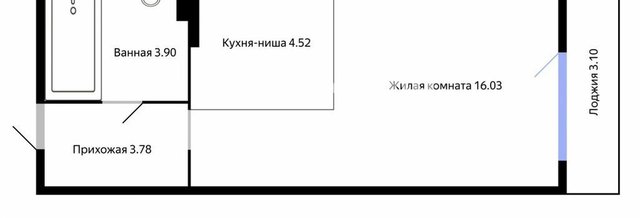 Ванная 3.90

Кухня-ниша 4.52

Жилая комната 16.03

Лоджия 3.10

Прихожая 3.78